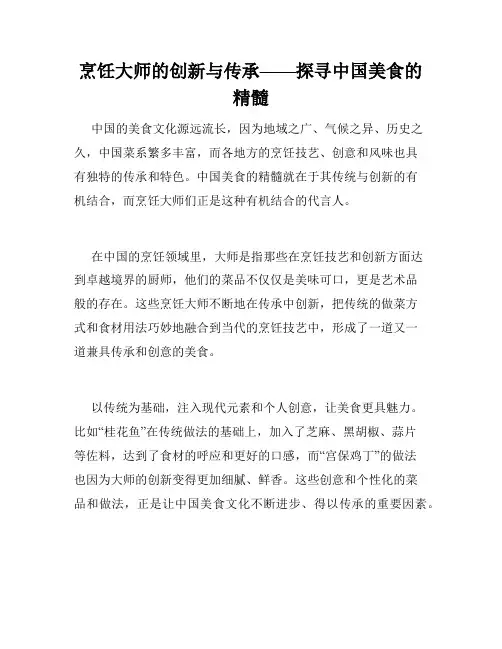 烹饪大师的创新与传承——探寻中国美食的精髓

中国的美食文化源远流长，因为地域之广、气候之异、历史之久，中国菜系繁多丰富，而各地方的烹饪技艺、创意和风味也具有独特的传承和特色。中国美食的精髓就在于其传统与创新的有机结合，而烹饪大师们正是这种有机结合的代言人。

在中国的烹饪领域里，大师是指那些在烹饪技艺和创新方面达到卓越境界的厨师，他们的菜品不仅仅是美味可口，更是艺术品般的存在。这些烹饪大师不断地在传承中创新，把传统的做菜方式和食材用法巧妙地融合到当代的烹饪技艺中，形成了一道又一道兼具传承和创意的美食。

以传统为基础，注入现代元素和个人创意，让美食更具魅力。比如“桂花鱼”在传统做法的基础上，加入了芝麻、黑胡椒、蒜片等佐料，达到了食材的呼应和更好的口感，而“宫保鸡丁”的做法也因为大师的创新变得更加细腻、鲜香。这些创意和个性化的菜品和做法，正是让中国美食文化不断进步、得以传承的重要因素。